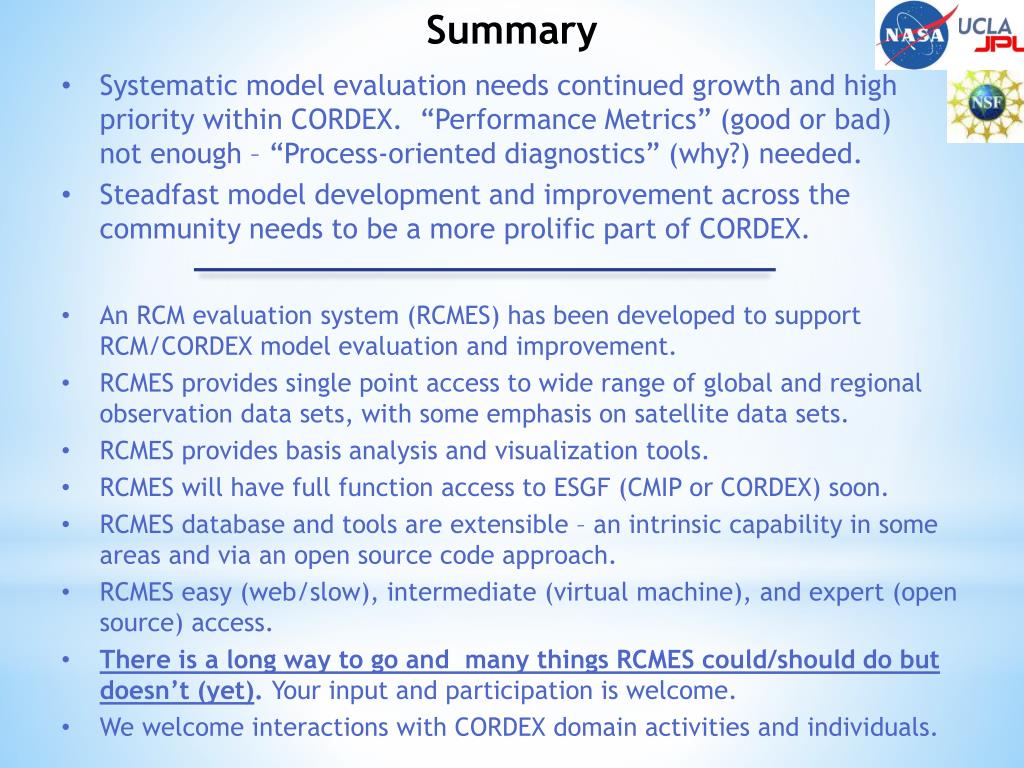 Summary

NASA UCLA JPL

NSF

• Systematic model evaluation needs continued growth and high priority within CORDEX. "Performance Metrics" (good or bad) not enough – "Process-oriented diagnostics" (why?) needed.
• Steadfast model development and improvement across the community needs to be a more prolific part of CORDEX.

• An RCM evaluation system (RCMES) has been developed to support RCM/CORDEX model evaluation and improvement.
• RCMES provides single point access to wide range of global and regional observation data sets, with some emphasis on satellite data sets.
• RCMES provides basis analysis and visualization tools.
• RCMES will have full function access to ESGF (CMIP or CORDEX) soon.
• RCMES database and tools are extensible – an intrinsic capability in some areas and via an open source code approach.
• RCMES easy (web/slow), intermediate (virtual machine), and expert (open source) access.
• There is a long way to go and many things RCMES could/should do but doesn't (yet). Your input and participation is welcome.
• We welcome interactions with CORDEX domain activities and individuals.